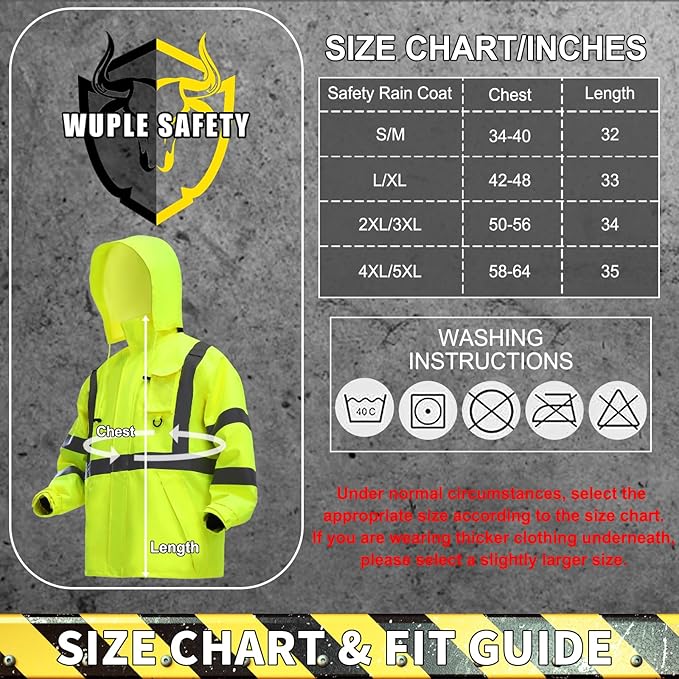 WUPLE SAFETY

Chest

Length

SIZE CHART/INCHES

| Safety Rain Coat | Chest | Length |
|---|---|---|
| S/M | 34-40 | 32 |
| L/XL | 42-48 | 33 |
| 2XL/3XL | 50-56 | 34 |
| 4XL/5XL | 58-64 | 35 |

WASHING INSTRUCTIONS

40 C

Under normal circumstances, select the appropriate size according to the size chart. If you are wearing thicker clothing underneath, please select a slightly larger size.

SIZE CHART & FIT GUIDE